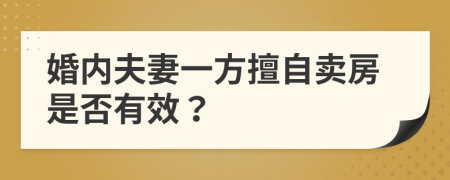 婚内夫妻一方擅自卖房是否有效？